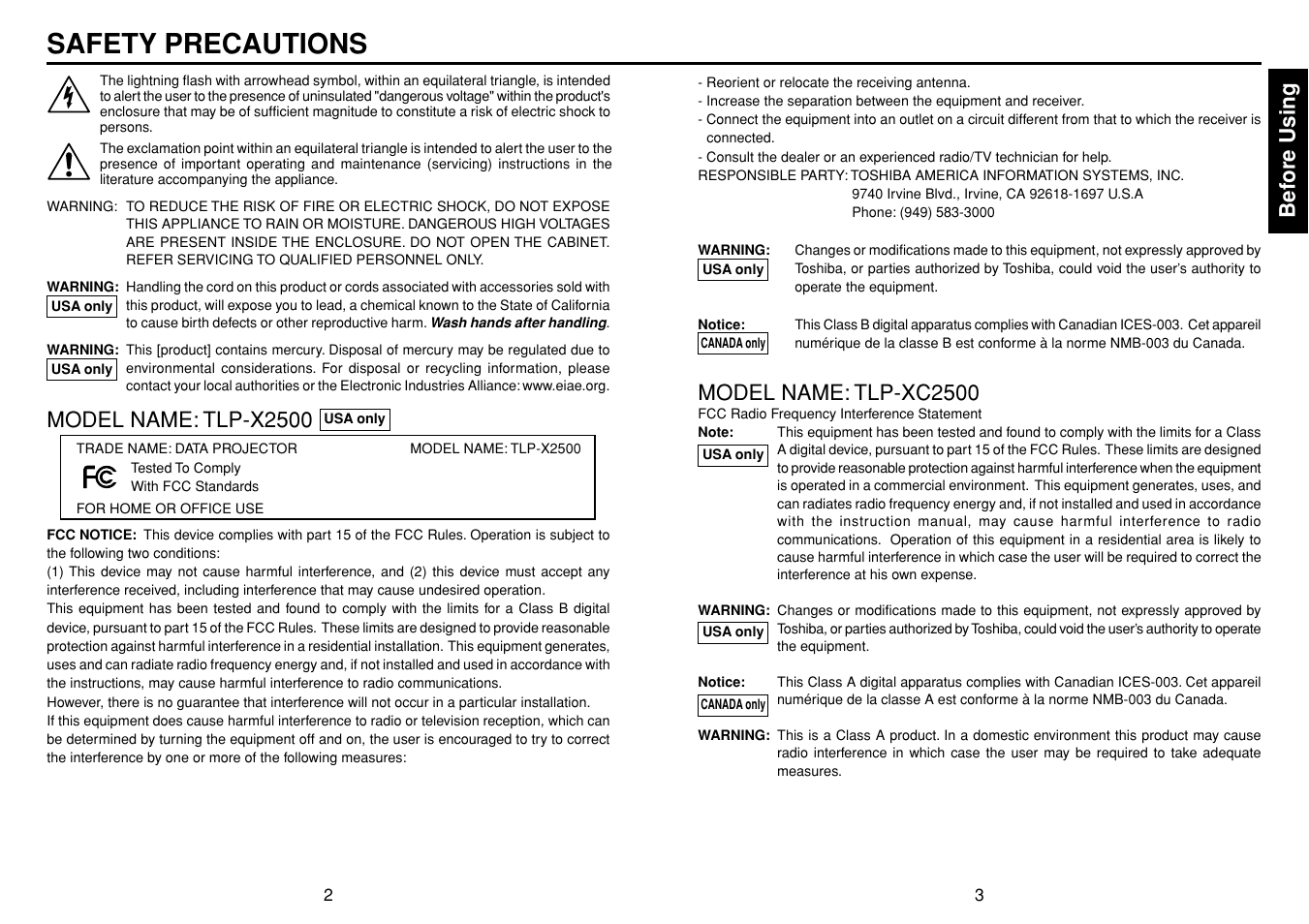 SAFETY PRECAUTIONS

The lightning flash with arrowhead symbol, within an equilateral triangle, is intended to alert the user to the presence of uninsulated "dangerous voltage" within the product's enclosure that may be of sufficient magnitude to constitute a risk of electric shock to persons.

The exclamation point within an equilateral triangle is intended to alert the user to the presence of important operating and maintenance (servicing) instructions in the literature accompanying the appliance.

WARNING: TO REDUCE THE RISK OF FIRE OR ELECTRIC SHOCK, DO NOT EXPOSE THIS APPLIANCE TO RAIN OR MOISTURE. DANGEROUS HIGH VOLTAGES ARE PRESENT INSIDE THE ENCLOSURE. DO NOT OPEN THE CABINET. REFER SERVICING TO QUALIFIED PERSONNEL ONLY.

WARNING: USA only Handling the cord on this product or cords associated with accessories sold with this product, will expose you to lead, a chemical known to the State of California to cause birth defects or other reproductive harm. Wash hands after handling.

WARNING: USA only This [product] contains mercury. Disposal of mercury may be regulated due to environmental considerations. For disposal or recycling information, please contact your local authorities or the Electronic Industries Alliance: www.eiae.org.

MODEL NAME: TLP-X2500 USA only

TRADE NAME: DATA PROJECTOR MODEL NAME: TLP-X2500
FC Tested To Comply With FCC Standards
FOR HOME OR OFFICE USE

FCC NOTICE: This device complies with part 15 of the FCC Rules. Operation is subject to the following two conditions:
(1) This device may not cause harmful interference, and (2) this device must accept any interference received, including interference that may cause undesired operation.
This equipment has been tested and found to comply with the limits for a Class B digital device, pursuant to part 15 of the FCC Rules. These limits are designed to provide reasonable protection against harmful interference in a residential installation. This equipment generates, uses and can radiate radio frequency energy and, if not installed and used in accordance with the instructions, may cause harmful interference to radio communications.
However, there is no guarantee that interference will not occur in a particular installation.
If this equipment does cause harmful interference to radio or television reception, which can be determined by turning the equipment off and on, the user is encouraged to try to correct the interference by one or more of the following measures:

2

- Reorient or relocate the receiving antenna.
- Increase the separation between the equipment and receiver.
- Connect the equipment into an outlet on a circuit different from that to which the receiver is connected.
- Consult the dealer or an experienced radio/TV technician for help.
RESPONSIBLE PARTY: TOSHIBA AMERICA INFORMATION SYSTEMS, INC.
9740 Irvine Blvd., Irvine, CA 92618-1697 U.S.A
Phone: (949) 583-3000

WARNING: USA only Changes or modifications made to this equipment, not expressly approved by Toshiba, or parties authorized by Toshiba, could void the user's authority to operate the equipment.

Notice: CANADA only This Class B digital apparatus complies with Canadian ICES-003. Cet appareil numérique de la classe B est conforme à la norme NMB-003 du Canada.

MODEL NAME: TLP-XC2500
FCC Radio Frequency Interference Statement
Note: USA only This equipment has been tested and found to comply with the limits for a Class A digital device, pursuant to part 15 of the FCC Rules. These limits are designed to provide reasonable protection against harmful interference when the equipment is operated in a commercial environment. This equipment generates, uses, and can radiates radio frequency energy and, if not installed and used in accordance with the instruction manual, may cause harmful interference to radio communications. Operation of this equipment in a residential area is likely to cause harmful interference in which case the user will be required to correct the interference at his own expense.

WARNING: USA only Changes or modifications made to this equipment, not expressly approved by Toshiba, or parties authorized by Toshiba, could void the user's authority to operate the equipment.

Notice: CANADA only This Class A digital apparatus complies with Canadian ICES-003. Cet appareil numérique de la classe A est conforme à la norme NMB-003 du Canada.

WARNING: This is a Class A product. In a domestic environment this product may cause radio interference in which case the user may be required to take adequate measures.

3

Before Using